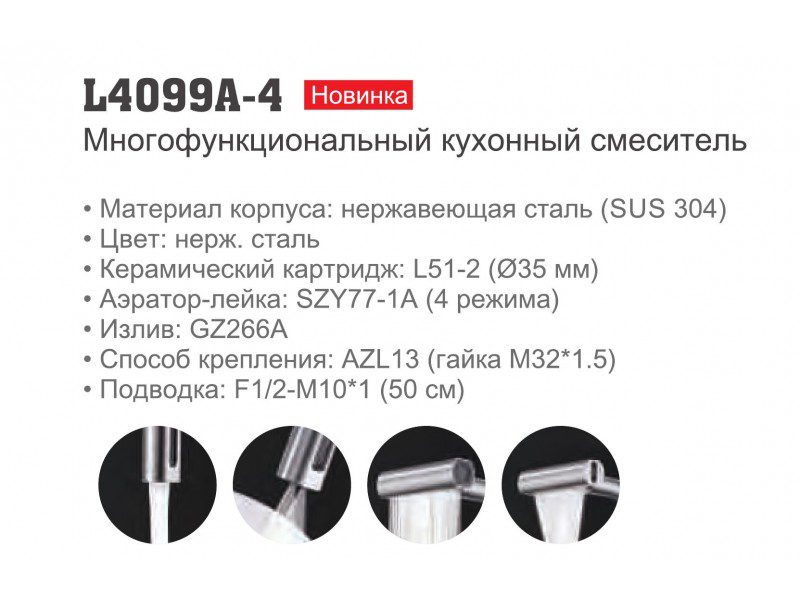 L4099A-4 Новинка
Многофункциональный кухонный смеситель

• Материал корпуса: нержавеющая сталь (SUS 304)
• Цвет: нерж. сталь
• Керамический картридж: L51-2 (Ø35 мм)
• Аэратор-лейка: SZY77-1A (4 режима)
• Излив: GZ266A
• Способ крепления: AZL13 (гайка M32*1.5)
• Подводка: F1/2-M10*1 (50 см)